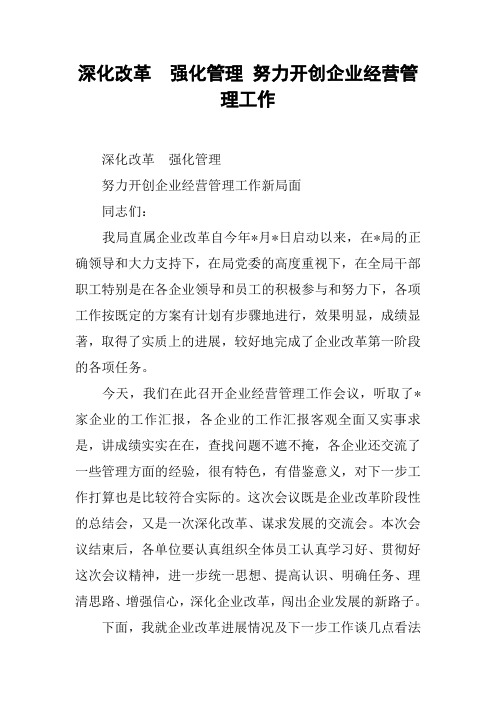 深化改革　强化管理 努力开创企业经营管理工作

深化改革　强化管理

努力开创企业经营管理工作新局面

同志们：

我局直属企业改革自今年*月*日启动以来，在*局的正确领导和大力支持下，在局党委的高度重视下，在全局干部职工特别是在各企业领导和员工的积极参与和努力下，各项工作按既定的方案有计划有步骤地进行，效果明显，成绩显著，取得了实质上的进展，较好地完成了企业改革第一阶段的各项任务。

今天，我们在此召开企业经营管理工作会议，听取了*家企业的工作汇报，各企业的工作汇报客观全面又实事求是，讲成绩实实在在，查找问题不遮不掩，各企业还交流了一些管理方面的经验，很有特色，有借鉴意义，对下一步工作打算也是比较符合实际的。这次会议既是企业改革阶段性的总结会，又是一次深化改革、谋求发展的交流会。本次会议结束后，各单位要认真组织全体员工认真学习好、贯彻好这次会议精神，进一步统一思想、提高认识、明确任务、理清思路、增强信心，深化企业改革，闯出企业发展的新路子。

下面，我就企业改革进展情况及下一步工作谈几点看法